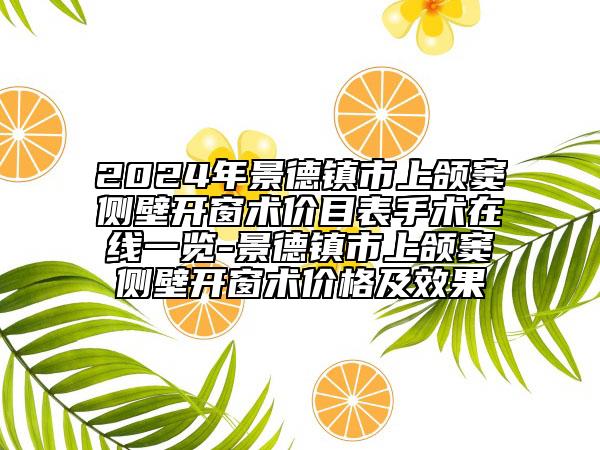 2024年景德镇市上颌窦侧壁开窗术价目表手术在线一览-景德镇市上颌窦侧壁开窗术价格及效果